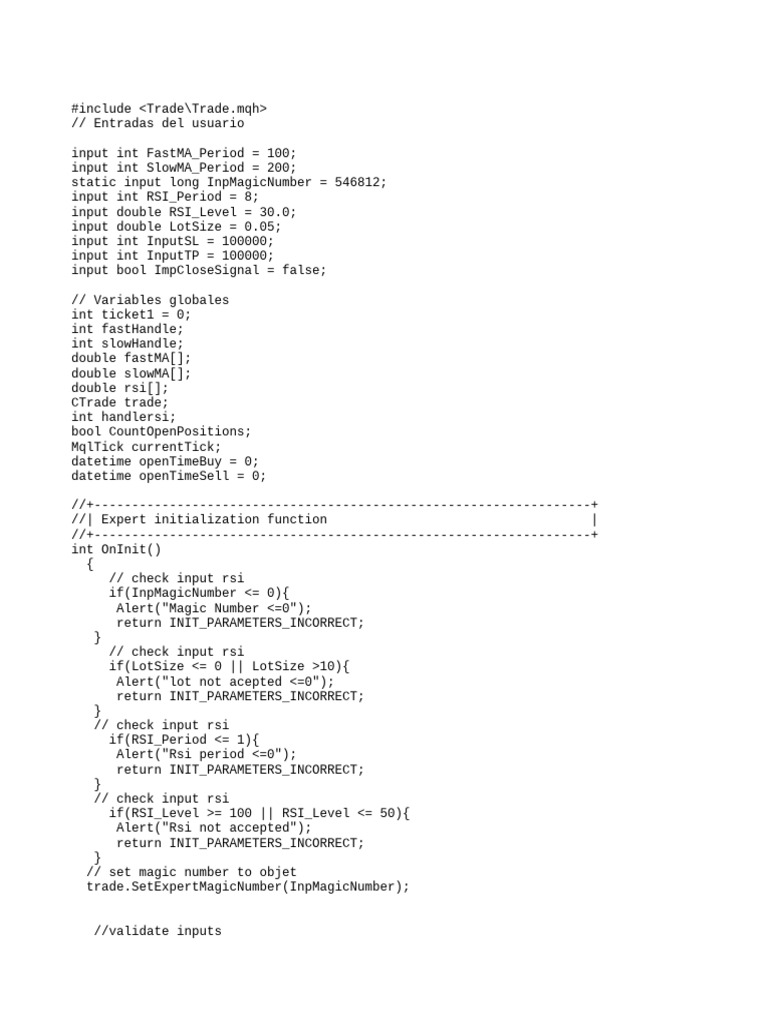 #include <Trade\Trade.mqh>
// Entradas del usuario

input int FastMA_Period = 100;
input int SlowMA_Period = 200;
static input long InpMagicNumber = 546812;
input int RSI_Period = 8;
input double RSI_Level = 30.0;
input double LotSize = 0.05;
input int InputSL = 100000;
input int InputTP = 100000;
input bool ImpCloseSignal = false;

// Variables globales
int ticket1 = 0;
int fastHandle;
int slowHandle;
double fastMA[];
double slowMA[];
double rsi[];
CTrade trade;
int handlersi;
bool CountOpenPositions;
MqlTick currentTick;
datetime openTimeBuy = 0;
datetime openTimeSell = 0;

//+------------------------------------------------------------------+
//| Expert initialization function                                   |
//+------------------------------------------------------------------+
int OnInit()
  {
     // check input rsi
     if(InpMagicNumber <= 0){
      Alert("Magic Number <=0");
      return INIT_PARAMETERS_INCORRECT;
   }
     // check input rsi
     if(LotSize <= 0 || LotSize >10){
      Alert("lot not acepted <=0");
      return INIT_PARAMETERS_INCORRECT;
   }
   // check input rsi
     if(RSI_Period <= 1){
      Alert("Rsi period <=0");
      return INIT_PARAMETERS_INCORRECT;
   }
   // check input rsi
     if(RSI_Level >= 100 || RSI_Level <= 50){
      Alert("Rsi not accepted");
      return INIT_PARAMETERS_INCORRECT;
   }
  // set magic number to objet
  trade.SetExpertMagicNumber(InpMagicNumber);


   //validate inputs